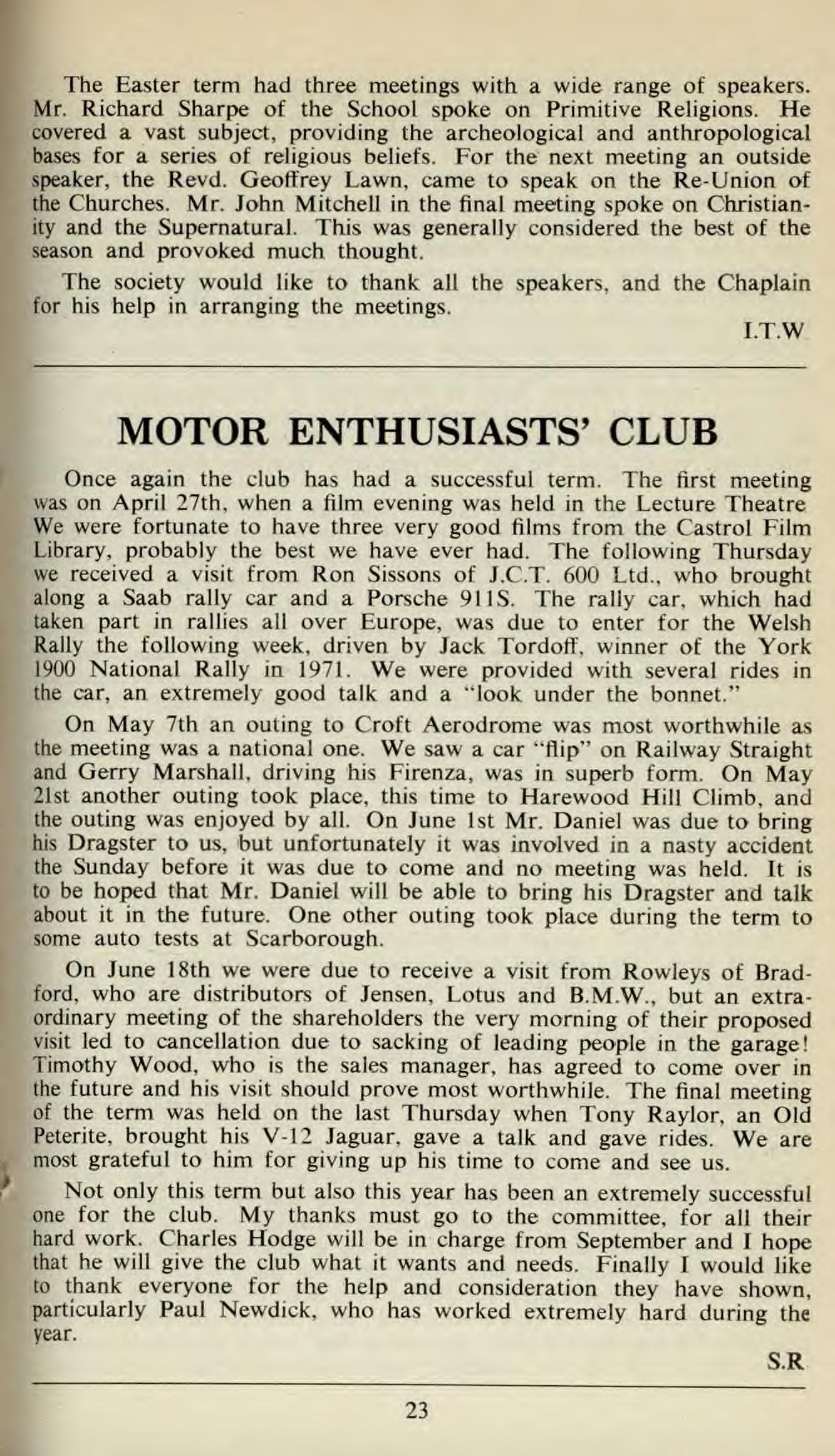 The Easter term had three meetings with a wide range of speakers. Mr. Richard Sharpe of the School spoke on Primitive Religions. He covered a vast subject, providing the archeological and anthropological bases for a series of religious beliefs. For the next meeting an outside speaker, the Revd. Geoffrey Lawn, came to speak on the Re-Union of the Churches. Mr. John Mitchell in the final meeting spoke on Christianity and the Supernatural. This was generally considered the best of the season and provoked much thought.

The society would like to thank all the speakers, and the Chaplain for his help in arranging the meetings.

I.T.W

MOTOR ENTHUSIASTS' CLUB

Once again the club has had a successful term. The first meeting was on April 27th, when a film evening was held in the Lecture Theatre We were fortunate to have three very good films from the Castrol Film Library, probably the best we have ever had. The following Thursday we received a visit from Ron Sissons of J.C.T. 600 Ltd., who brought along a Saab rally car and a Porsche 911S. The rally car, which had taken part in rallies all over Europe, was due to enter for the Welsh Rally the following week, driven by Jack Tordoff, winner of the York 1900 National Rally in 1971. We were provided with several rides in the car, an extremely good talk and a "look under the bonnet."

On May 7th an outing to Croft Aerodrome was most worthwhile as the meeting was a national one. We saw a car "flip" on Railway Straight and Gerry Marshall, driving his Firenza, was in superb form. On May 21st another outing took place, this time to Harewood Hill Climb, and the outing was enjoyed by all. On June 1st Mr. Daniel was due to bring his Dragster to us, but unfortunately it was involved in a nasty accident the Sunday before it was due to come and no meeting was held. It is to be hoped that Mr. Daniel will be able to bring his Dragster and talk about it in the future. One other outing took place during the term to some auto tests at Scarborough.

On June 18th we were due to receive a visit from Rowleys of Bradford, who are distributors of Jensen, Lotus and B.M.W., but an extraordinary meeting of the shareholders the very morning of their proposed visit led to cancellation due to sacking of leading people in the garage! Timothy Wood, who is the sales manager, has agreed to come over in the future and his visit should prove most worthwhile. The final meeting of the term was held on the last Thursday when Tony Raylor, an Old Peterite, brought his V-12 Jaguar, gave a talk and gave rides. We are most grateful to him for giving up his time to come and see us.

Not only this term but also this year has been an extremely successful one for the club. My thanks must go to the committee, for all their hard work. Charles Hodge will be in charge from September and I hope that he will give the club what it wants and needs. Finally I would like to thank everyone for the help and consideration they have shown, particularly Paul Newdick, who has worked extremely hard during the year.

S.R

23